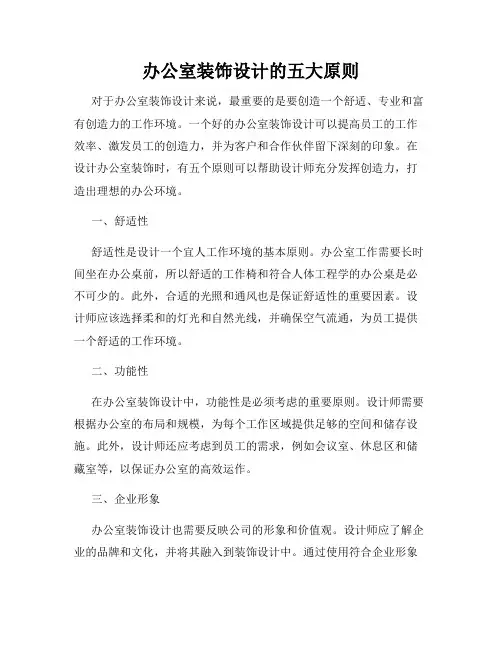 办公室装饰设计的五大原则

对于办公室装饰设计来说，最重要的是要创造一个舒适、专业和富有创造力的工作环境。一个好的办公室装饰设计可以提高员工的工作效率、激发员工的创造力，并为客户和合作伙伴留下深刻的印象。在设计办公室装饰时，有五个原则可以帮助设计师充分发挥创造力，打造出理想的办公环境。

一、舒适性

舒适性是设计一个宜人工作环境的基本原则。办公室工作需要长时间坐在办公桌前，所以舒适的工作椅和符合人体工程学的办公桌是必不可少的。此外，合适的光照和通风也是保证舒适性的重要因素。设计师应该选择柔和的灯光和自然光线，并确保空气流通，为员工提供一个舒适的工作环境。

二、功能性

在办公室装饰设计中，功能性是必须考虑的重要原则。设计师需要根据办公室的布局和规模，为每个工作区域提供足够的空间和储存设施。此外，设计师还应考虑到员工的需求，例如会议室、休息区和储藏室等，以保证办公室的高效运作。

三、企业形象

办公室装饰设计也需要反映公司的形象和价值观。设计师应了解企业的品牌和文化，并将其融入到装饰设计中。通过使用符合企业形象